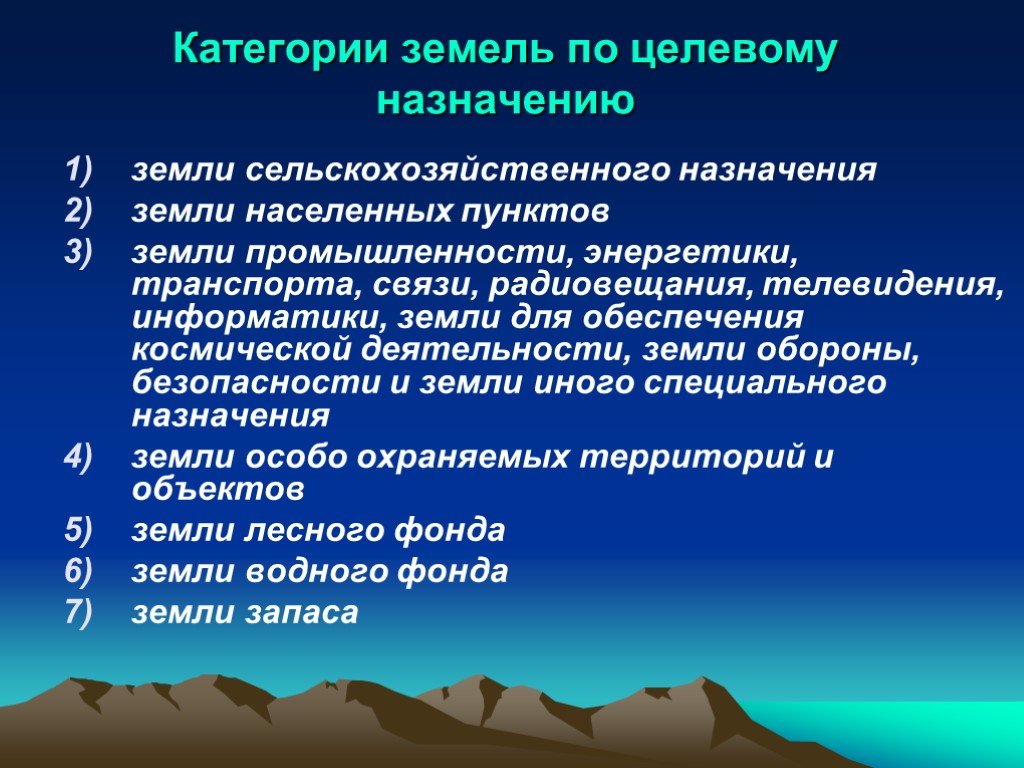 Категории земель по целевому назначению

1) земли сельскохозяйственного назначения
2) земли населенных пунктов
3) земли промышленности, энергетики, транспорта, связи, радиовещания, телевидения, информатики, земли для обеспечения космической деятельности, земли обороны, безопасности и земли иного специального назначения
4) земли особо охраняемых территорий и объектов
5) земли лесного фонда
6) земли водного фонда
7) земли запаса